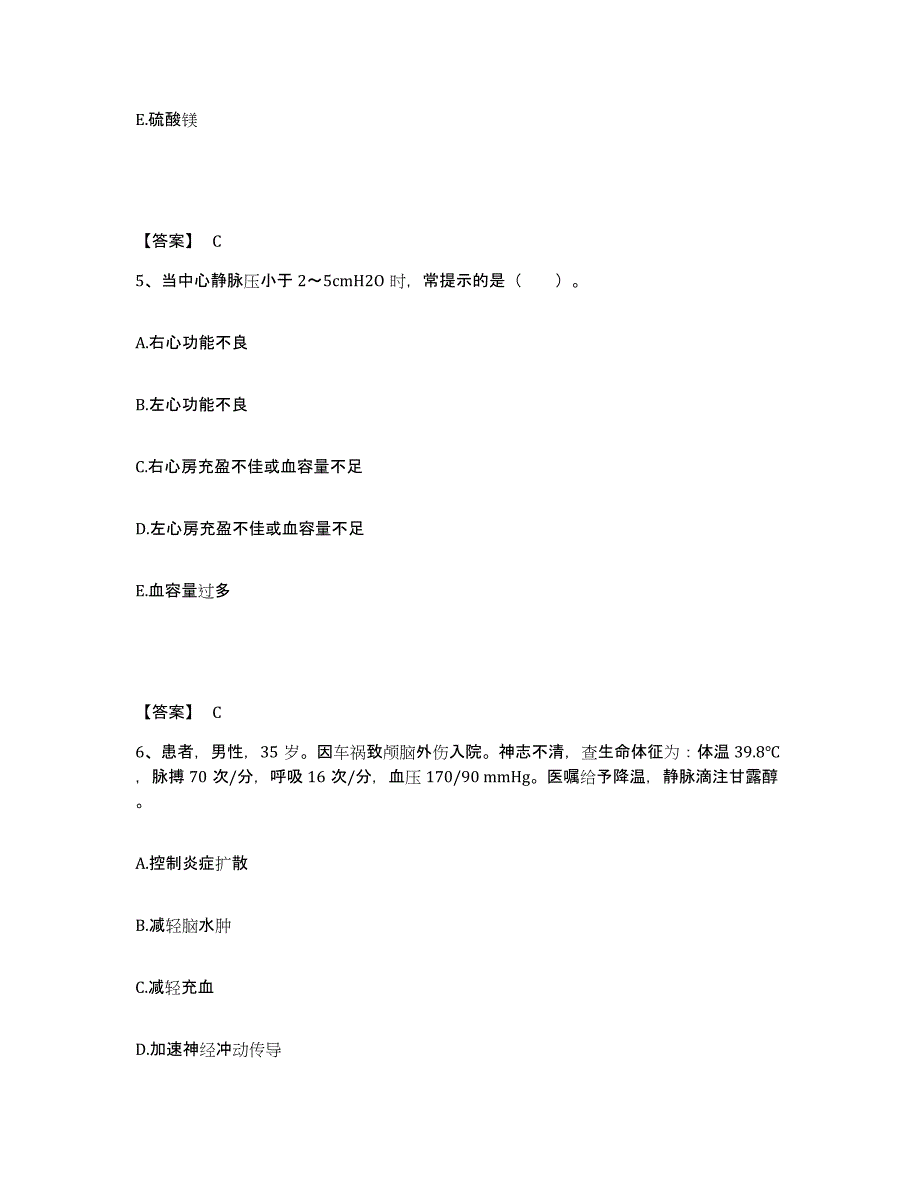 E.硫酸镁

【答案】 C

5、当中心静脉压小于 2～5cmH2O 时，常提示的是（　　）。

A.右心功能不良

B.左心功能不良

C.右心房充盈不佳或血容量不足

D.左心房充盈不佳或血容量不足

E.血容量过多

【答案】 C

6、患者，男性，35 岁。因车祸致颅脑外伤入院。神志不清，查生命体征为：体温 39.8℃，脉搏 70 次/分，呼吸 16 次/分，血压 170/90 mmHg。医嘱给予降温，静脉滴注甘露醇。

A.控制炎症扩散

B.减轻脑水肿

C.减轻充血

D.加速神经冲动传导